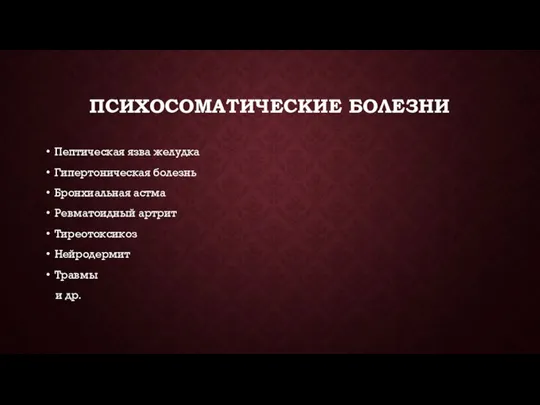 ПСИХОСОМАТИЧЕСКИЕ БОЛЕЗНИ

• Пептическая язва желудка
• Гипертоническая болезнь
• Бронхиальная астма
• Ревматоидный артрит
• Тиреотоксикоз
• Нейродермит
• Травмы
и др.